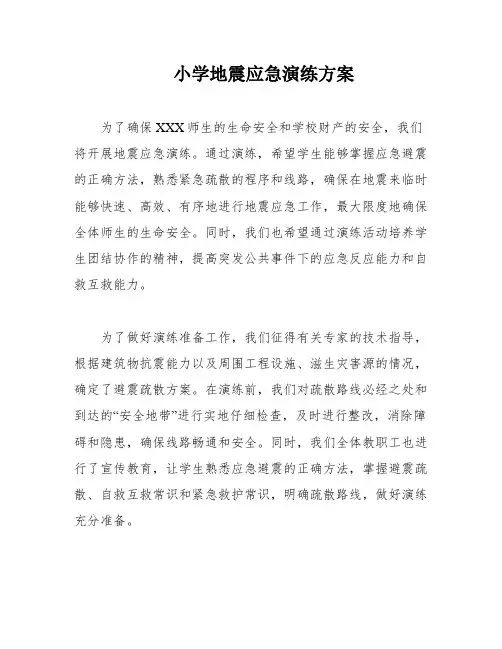 小学地震应急演练方案

为了确保XXX师生的生命安全和学校财产的安全，我们将开展地震应急演练。通过演练，希望学生能够掌握应急避震的正确方法，熟悉紧急疏散的程序和线路，确保在地震来临时能够快速、高效、有序地进行地震应急工作，最大限度地确保全体师生的生命安全。同时，我们也希望通过演练活动培养学生团结协作的精神，提高突发公共事件下的应急反应能力和自救互救能力。

为了做好演练准备工作，我们征得有关专家的技术指导，根据建筑物抗震能力以及周围工程设施、滋生灾害源的情况，确定了避震疏散方案。在演练前，我们对疏散路线必经之处和到达的“安全地带”进行实地仔细检查，及时进行整改，消除障碍和隐患，确保线路畅通和安全。同时，我们全体教职工也进行了宣传教育，让学生熟悉应急避震的正确方法，掌握避震疏散、自救互救常识和紧急救护常识，明确疏散路线，做好演练充分准备。